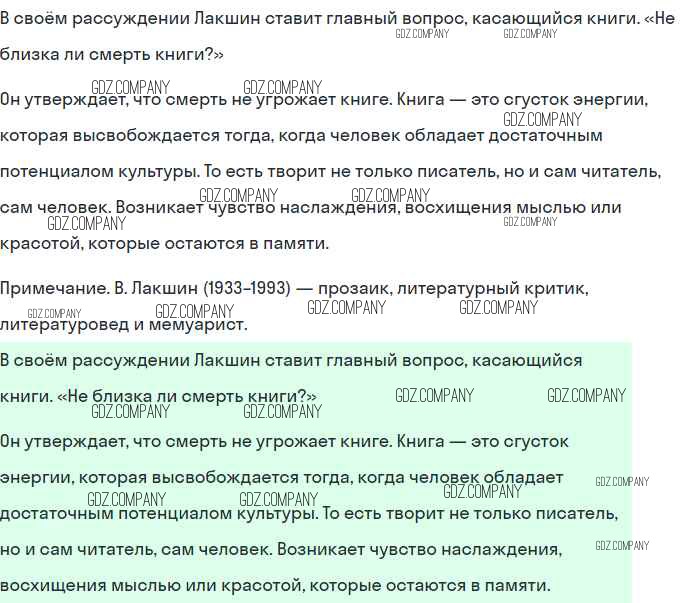 В своём рассуждении Лакшин ставит главный вопрос, касающийся книги. «Не близка ли смерть книги?»

Он утверждает, что смерть не угрожает книге. Книга — это сгусток энергии, которая высвобождается тогда, когда человек обладает достаточным потенциалом культуры. То есть творит не только писатель, но и сам читатель, сам человек. Возникает чувство наслаждения, восхищения мыслью или красотой, которые остаются в памяти.

Примечание. В. Лакшин (1933–1993) — прозаик, литературный критик, литературовед и мемуарист.

В своём рассуждении Лакшин ставит главный вопрос, касающийся книги. «Не близка ли смерть книги?»

Он утверждает, что смерть не угрожает книге. Книга — это сгусток энергии, которая высвобождается тогда, когда человек обладает достаточным потенциалом культуры. То есть творит не только писатель, но и сам читатель, сам человек. Возникает чувство наслаждения, восхищения мыслью или красотой, которые остаются в памяти.

GDZ.COMPANY